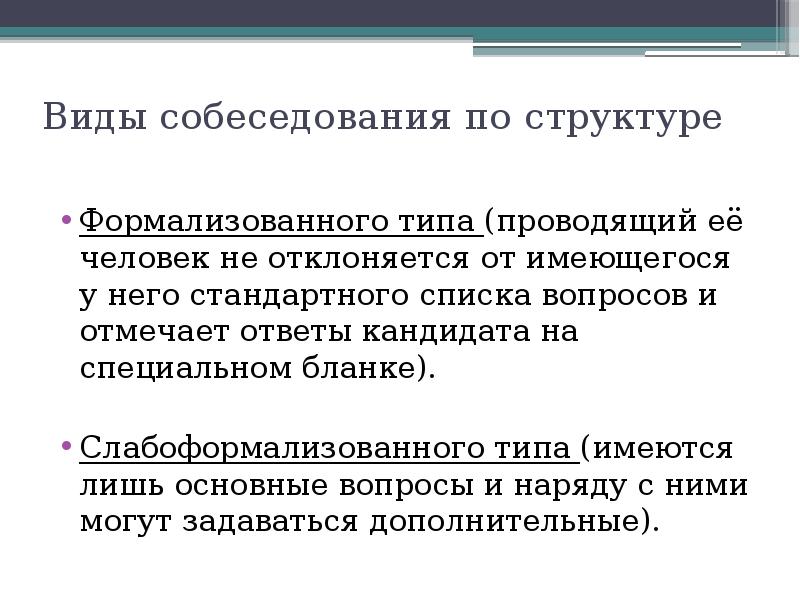 Виды собеседования по структуре

• Формализованного типа (проводящий её человек не отклоняется от имеющегося у него стандартного списка вопросов и отмечает ответы кандидата на специальном бланке).

• Слабоформализованного типа (имеются лишь основные вопросы и наряду с ними могут задаваться дополнительные).